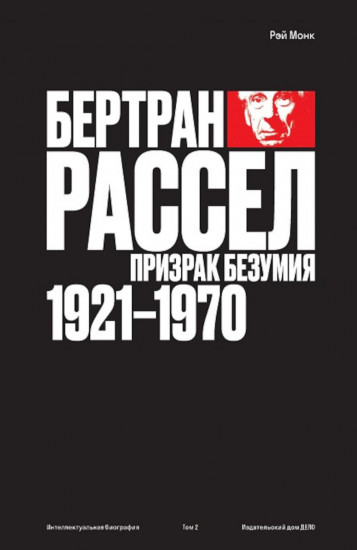 Рэй Монк

БЕРТРАН
РАССЕЛ
ПРИЗРАК БЕЗУМИЯ
1921–1970

Интеллектуальная биография

Том 2

Издательский дом ДЕЛО